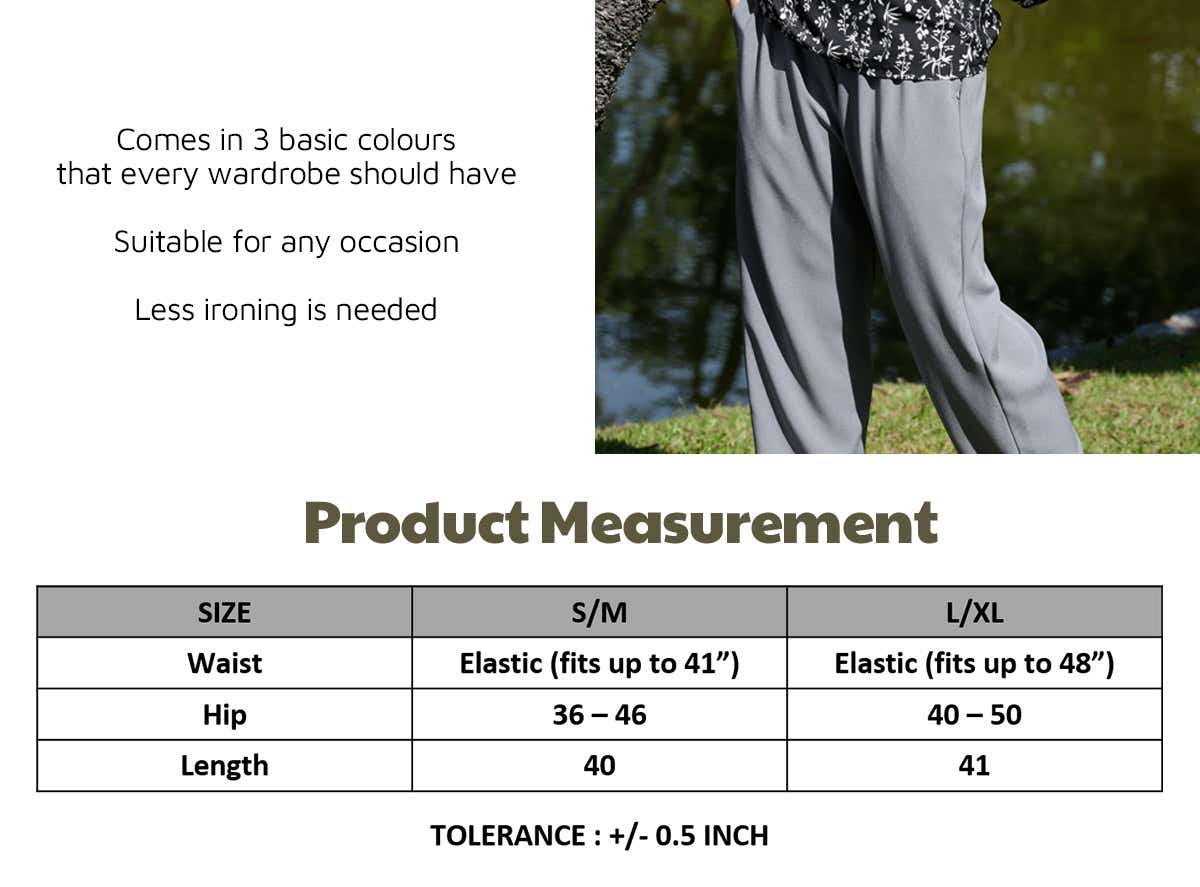 Comes in 3 basic colours that every wardrobe should have

Suitable for any occasion

Less ironing is needed

Product Measurement

| SIZE | S/M | L/XL |
|---|---|---|
| Waist | Elastic (fits up to 41”) | Elastic (fits up to 48”) |
| Hip | 36 – 46 | 40 – 50 |
| Length | 40 | 41 |

TOLERANCE : +/- 0.5 INCH